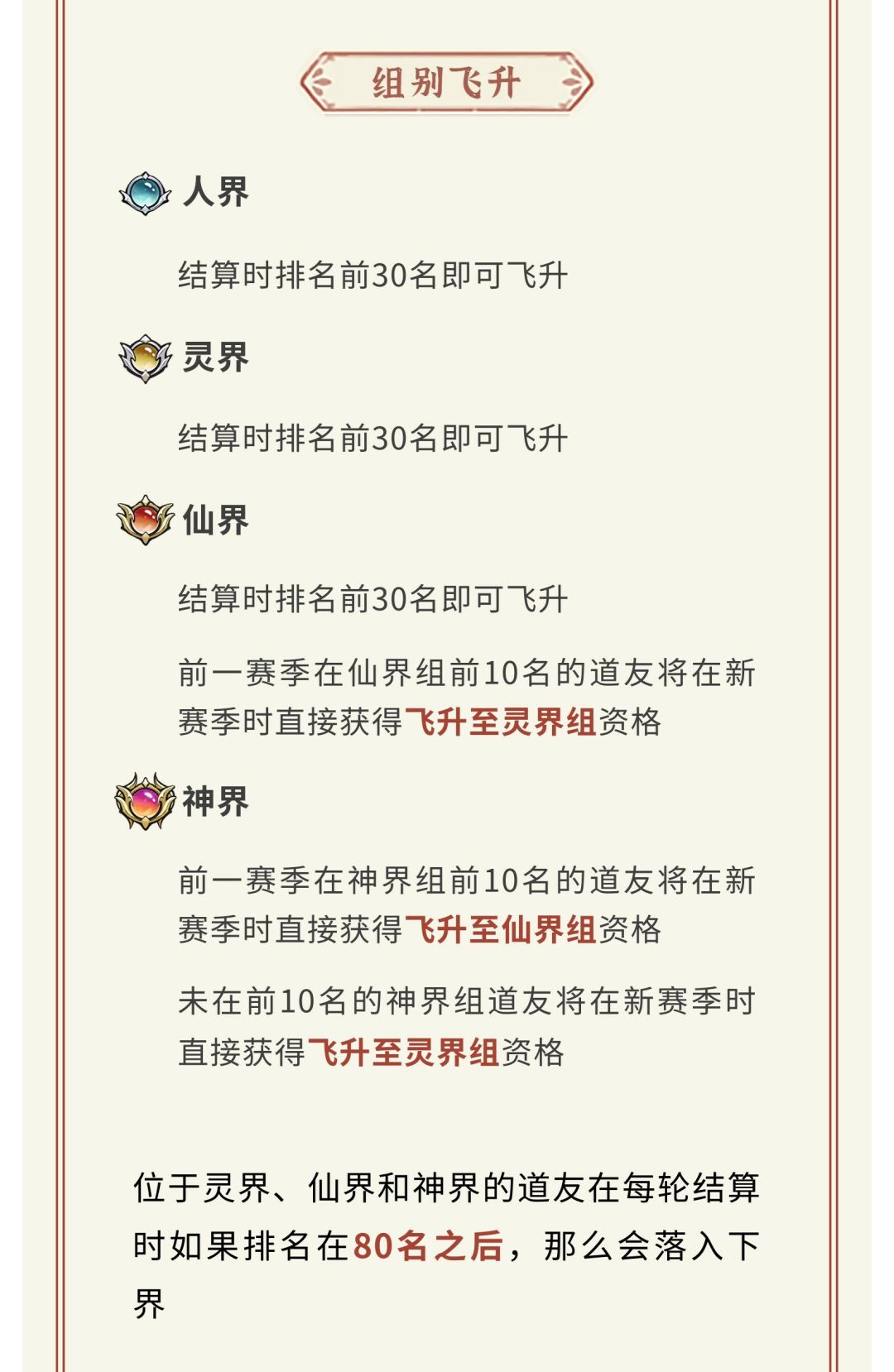 组别飞升

人界

结算时排名前30名即可飞升

灵界

结算时排名前30名即可飞升

仙界

结算时排名前30名即可飞升

前一赛季在仙界组前10名的道友将在新赛季时直接获得飞升至灵界组资格

神界

前一赛季在神界组前10名的道友将在新赛季时直接获得飞升至仙界组资格

未在前10名的神界组道友将在新赛季时直接获得飞升至灵界组资格

位于灵界、仙界和神界的道友在每轮结算时如果排名在80名之后，那么会落入下界